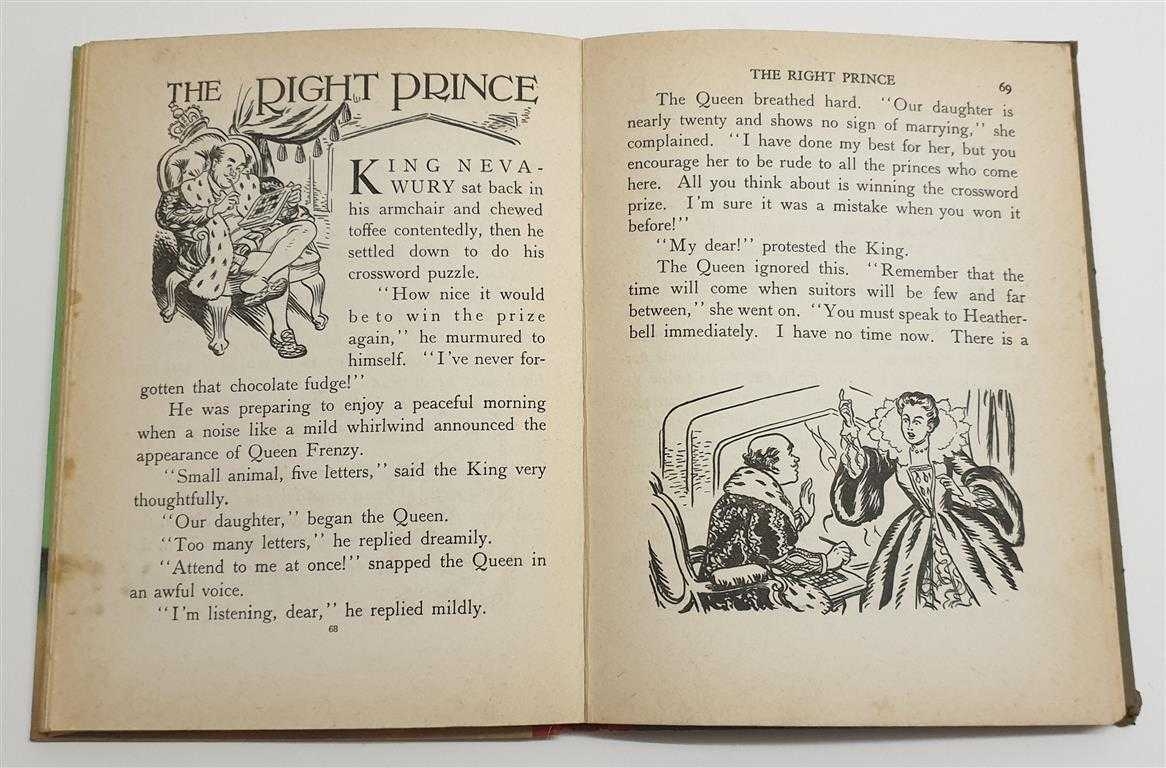 THE RIGHT PRINCE

KING NEVAWURY sat back in his armchair and chewed toffee contentedly, then he settled down to do his crossword puzzle.

"How nice it would be to win the prize again," he murmured to himself. "I've never forgotten that chocolate fudge!"

He was preparing to enjoy a peaceful morning when a noise like a mild whirlwind announced the appearance of Queen Frenzy.

"Small animal, five letters," said the King very thoughtfully.

"Our daughter," began the Queen.

"Too many letters," he replied dreamily.

"Attend to me at once!" snapped the Queen in an awful voice.

"I'm listening, dear," he replied mildly.

68

THE RIGHT PRINCE 69

The Queen breathed hard. "Our daughter is nearly twenty and shows no sign of marrying," she complained. "I have done my best for her, but you encourage her to be rude to all the princes who come here. All you think about is winning the crossword prize. I'm sure it was a mistake when you won it before!"

"My dear!" protested the King.

The Queen ignored this. "Remember that the time will come when suitors will be few and far between," she went on. "You must speak to Heatherbell immediately. I have no time now. There is a